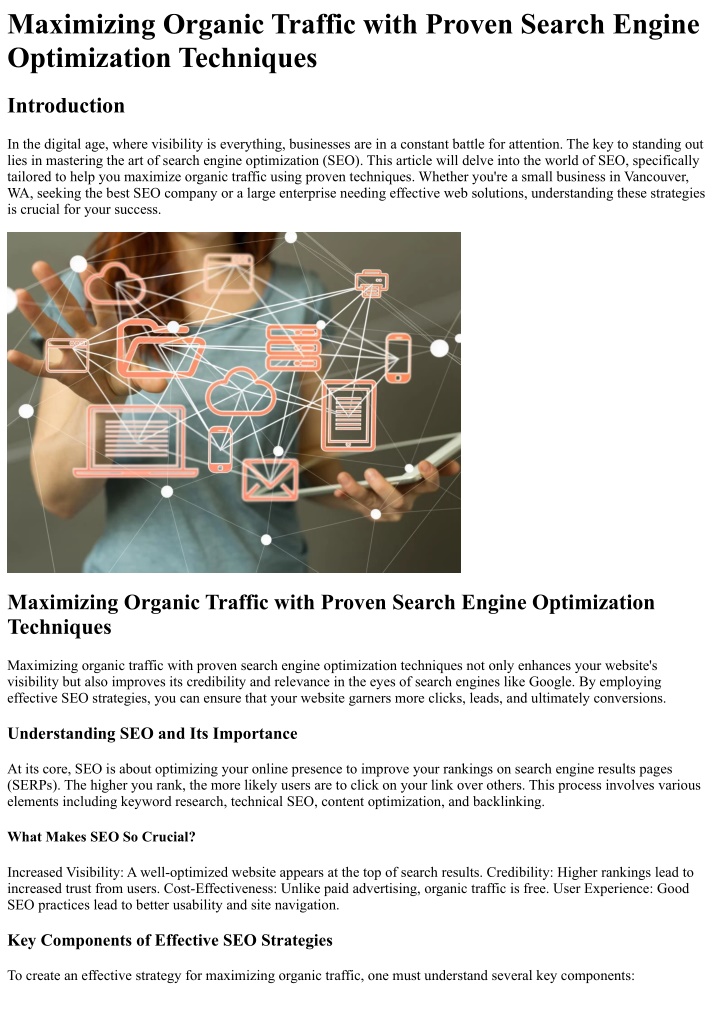 Maximizing Organic Traffic with Proven Search Engine Optimization Techniques

Introduction

In the digital age, where visibility is everything, businesses are in a constant battle for attention. The key to standing out lies in mastering the art of search engine optimization (SEO). This article will delve into the world of SEO, specifically tailored to help you maximize organic traffic using proven techniques. Whether you're a small business in Vancouver, WA, seeking the best SEO company or a large enterprise needing effective web solutions, understanding these strategies is crucial for your success.

Maximizing Organic Traffic with Proven Search Engine Optimization Techniques

Maximizing organic traffic with proven search engine optimization techniques not only enhances your website's visibility but also improves its credibility and relevance in the eyes of search engines like Google. By employing effective SEO strategies, you can ensure that your website garners more clicks, leads, and ultimately conversions.

Understanding SEO and Its Importance

At its core, SEO is about optimizing your online presence to improve your rankings on search engine results pages (SERPs). The higher you rank, the more likely users are to click on your link over others. This process involves various elements including keyword research, technical SEO, content optimization, and backlinking.

What Makes SEO So Crucial?

Increased Visibility: A well-optimized website appears at the top of search results. Credibility: Higher rankings lead to increased trust from users. Cost-Effectiveness: Unlike paid advertising, organic traffic is free. User Experience: Good SEO practices lead to better usability and site navigation.

Key Components of Effective SEO Strategies

To create an effective strategy for maximizing organic traffic, one must understand several key components: